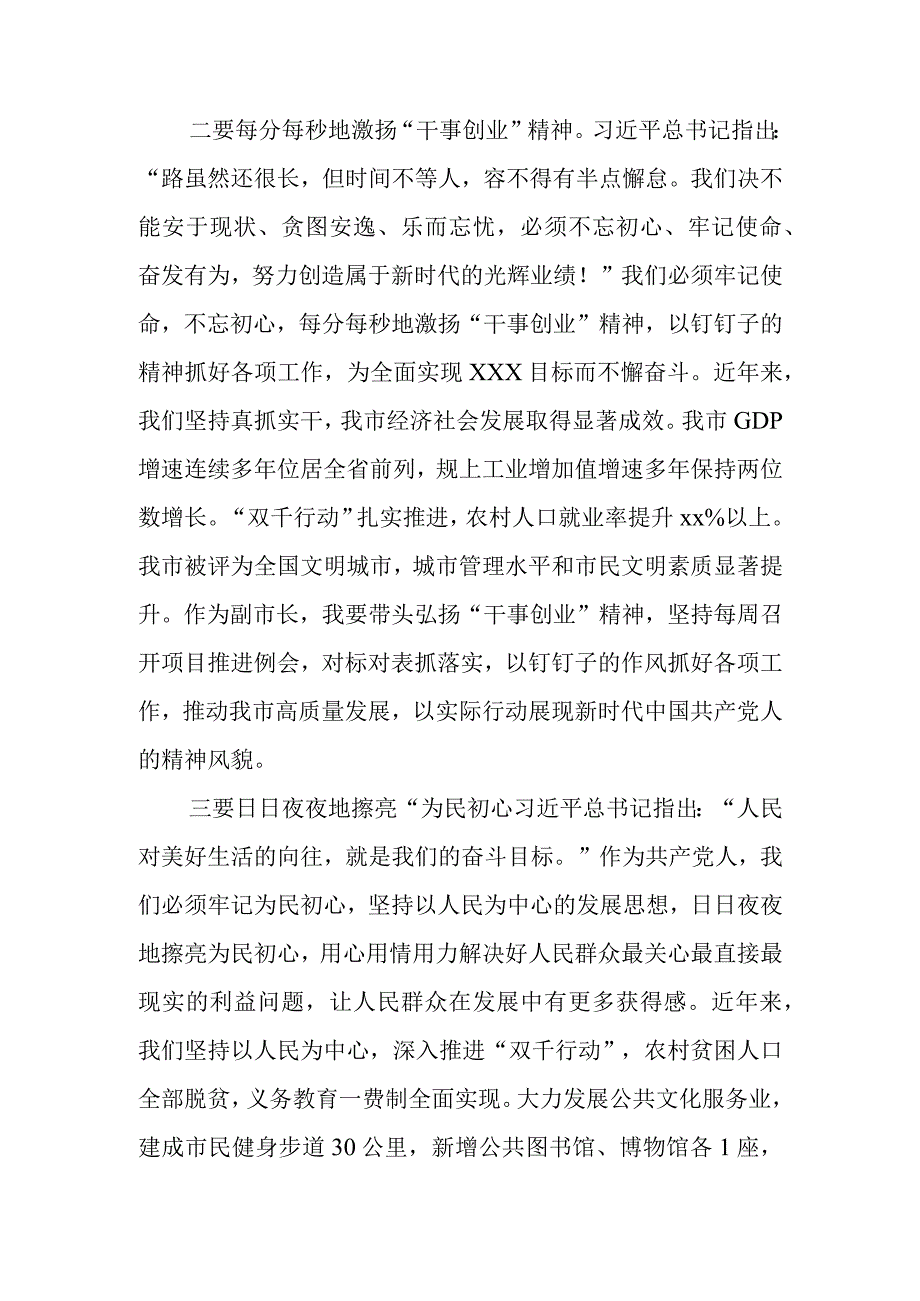 二要每分每秒地激扬“干事创业”精神。习近平总书记指出：“路虽然还很长，但时间不等人，容不得有半点懈怠。我们决不能安于现状、贪图安逸、乐而忘忧，必须不忘初心、牢记使命、奋发有为，努力创造属于新时代的光辉业绩！”我们必须牢记使命，不忘初心，每分每秒地激扬“干事创业”精神，以钉钉子的精神抓好各项工作，为全面实现XXX目标而不懈奋斗。近年来，我们坚持真抓实干，我市经济社会发展取得显著成效。我市GDP增速连续多年位居全省前列，规上工业增加值增速多年保持两位数增长。“双千行动”扎实推进，农村人口就业率提升xx%以上。我市被评为全国文明城市，城市管理水平和市民文明素质显著提升。作为副市长，我要带头弘扬“干事创业”精神，坚持每周召开项目推进例会，对标对表抓落实，以钉钉子的作风抓好各项工作，推动我市高质量发展，以实际行动展现新时代中国共产党人的精神风貌。

三要日日夜夜地擦亮“为民初心习近平总书记指出：“人民对美好生活的向往，就是我们的奋斗目标。”作为共产党人，我们必须牢记为民初心，坚持以人民为中心的发展思想，日日夜夜地擦亮为民初心，用心用情用力解决好人民群众最关心最直接最现实的利益问题，让人民群众在发展中有更多获得感。近年来，我们坚持以人民为中心，深入推进“双千行动”，农村贫困人口全部脱贫，义务教育一费制全面实现。大力发展公共文化服务业，建成市民健身步道30公里，新增公共图书馆、博物馆各1座，